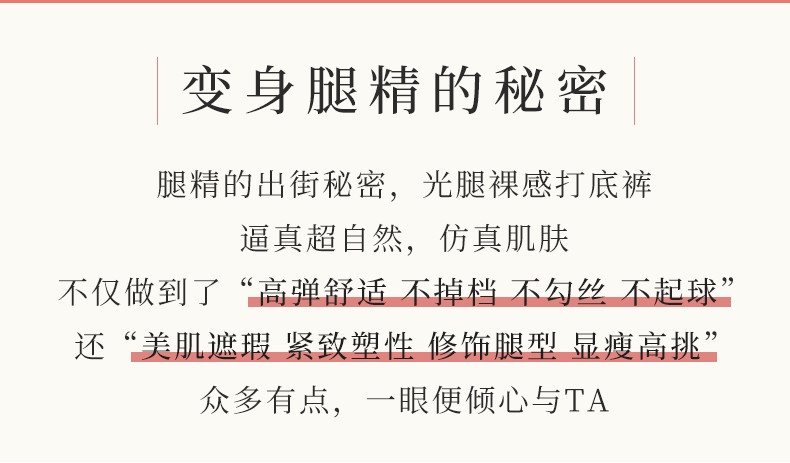 变身腿精的秘密

腿精的出街秘密，光腿裸感打底裤
逼真超自然，仿真肌肤
不仅做到了“高弹舒适 不掉档 不勾丝 不起球”
还“美肌遮瑕 紧致塑性 修饰腿型 显瘦高挑”
众多有点，一眼便倾心与TA